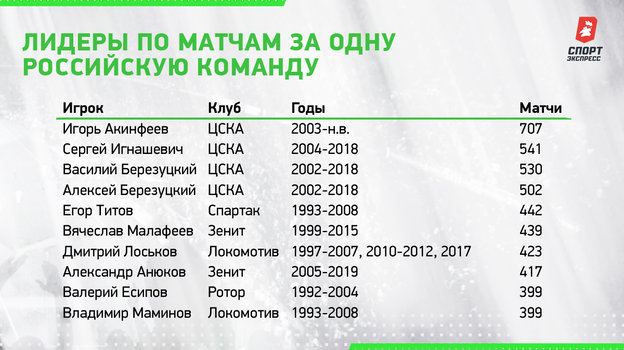 ЛИДЕРЫ ПО МАТЧАМ ЗА ОДНУ РОССИЙСКУЮ КОМАНДУ

СПОРТ ЭКСПРЕСС

| Игрок | Клуб | Годы | Матчи |
|---|---|---|---|
| Игорь Акинфеев | ЦСКА | 2003-н.в. | 707 |
| Сергей Игнашевич | ЦСКА | 2004-2018 | 541 |
| Василий Березуцкий | ЦСКА | 2002-2018 | 530 |
| Алексей Березуцкий | ЦСКА | 2002-2018 | 502 |
| Егор Титов | Спартак | 1993-2008 | 442 |
| Вячеслав Малафеев | Зенит | 1999-2015 | 439 |
| Дмитрий Лоськов | Локомотив | 1997-2007, 2010-2012, 2017 | 423 |
| Александр Анюков | Зенит | 2005-2019 | 417 |
| Валерий Есипов | Ротор | 1992-2004 | 399 |
| Владимир Маминов | Локомотив | 1993-2008 | 399 |